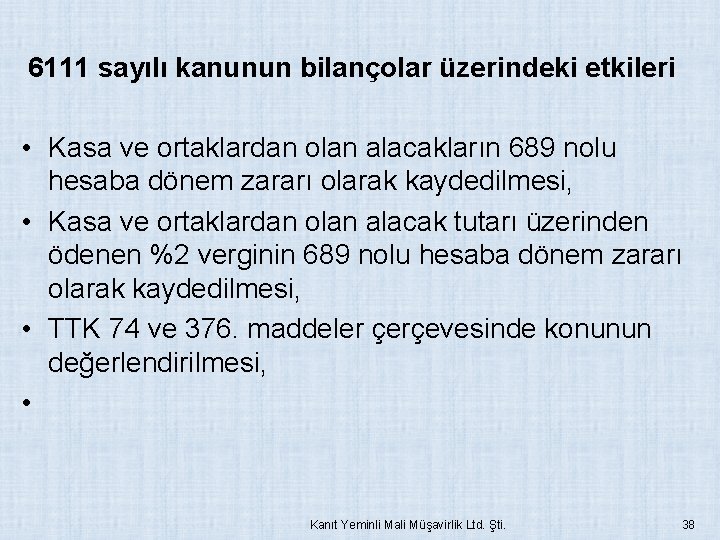 6111 sayılı kanunun bilançolar üzerindeki etkileri

• Kasa ve ortaklardan olan alacakların 689 nolu hesaba dönem zararı olarak kaydedilmesi,
• Kasa ve ortaklardan olan alacak tutarı üzerinden ödenen %2 verginin 689 nolu hesaba dönem zararı olarak kaydedilmesi,
• TTK 74 ve 376. maddeler çerçevesinde konunun değerlendirilmesi,
•

Kanıt Yeminli Mali Müşavirlik Ltd. Şti.

38